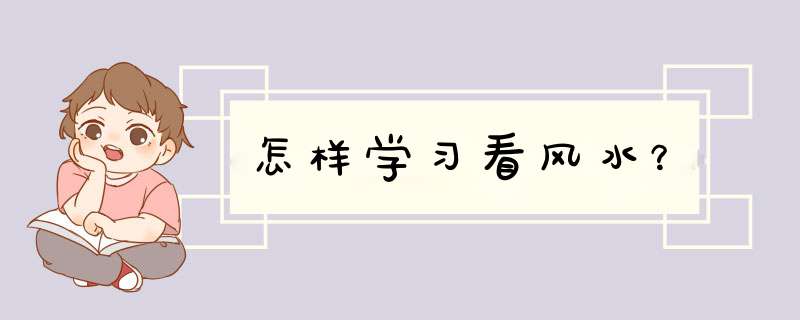 怎样学习看风水？